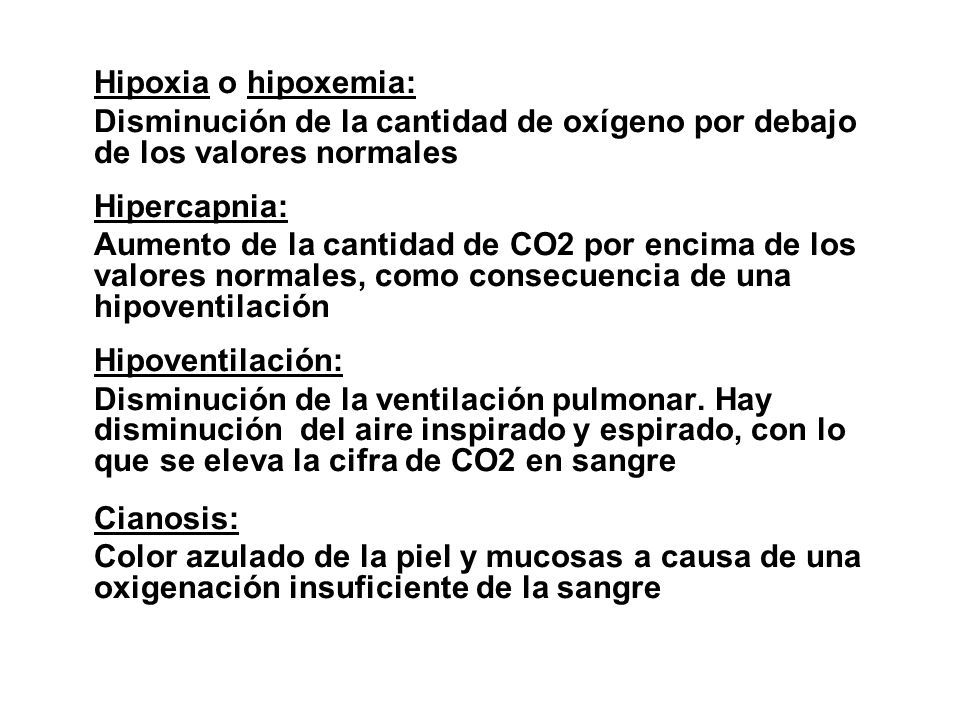 Hipoxia o hipoxemia:
Disminución de la cantidad de oxígeno por debajo de los valores normales

Hipercapnia:
Aumento de la cantidad de CO2 por encima de los valores normales, como consecuencia de una hipoventilación

Hipoventilación:
Disminución de la ventilación pulmonar. Hay disminución del aire inspirado y espirado, con lo que se eleva la cifra de CO2 en sangre

Cianosis:
Color azulado de la piel y mucosas a causa de una oxigenación insuficiente de la sangre